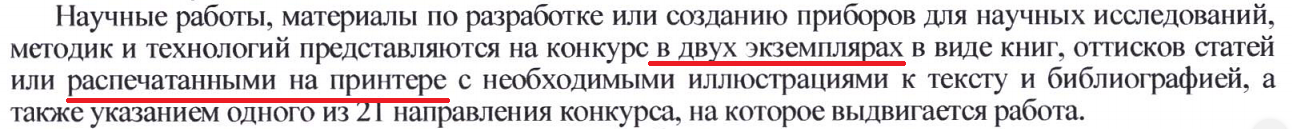 Научные работы, материалы по разработке или созданию приборов для научных исследований, методик и технологий представляются на конкурс в двух экземплярах в виде книг, оттисков статей или распечатанными на принтере с необходимыми иллюстрациями к тексту и библиографией, а также указанием одного из 21 направления конкурса, на которое выдвигается работа.